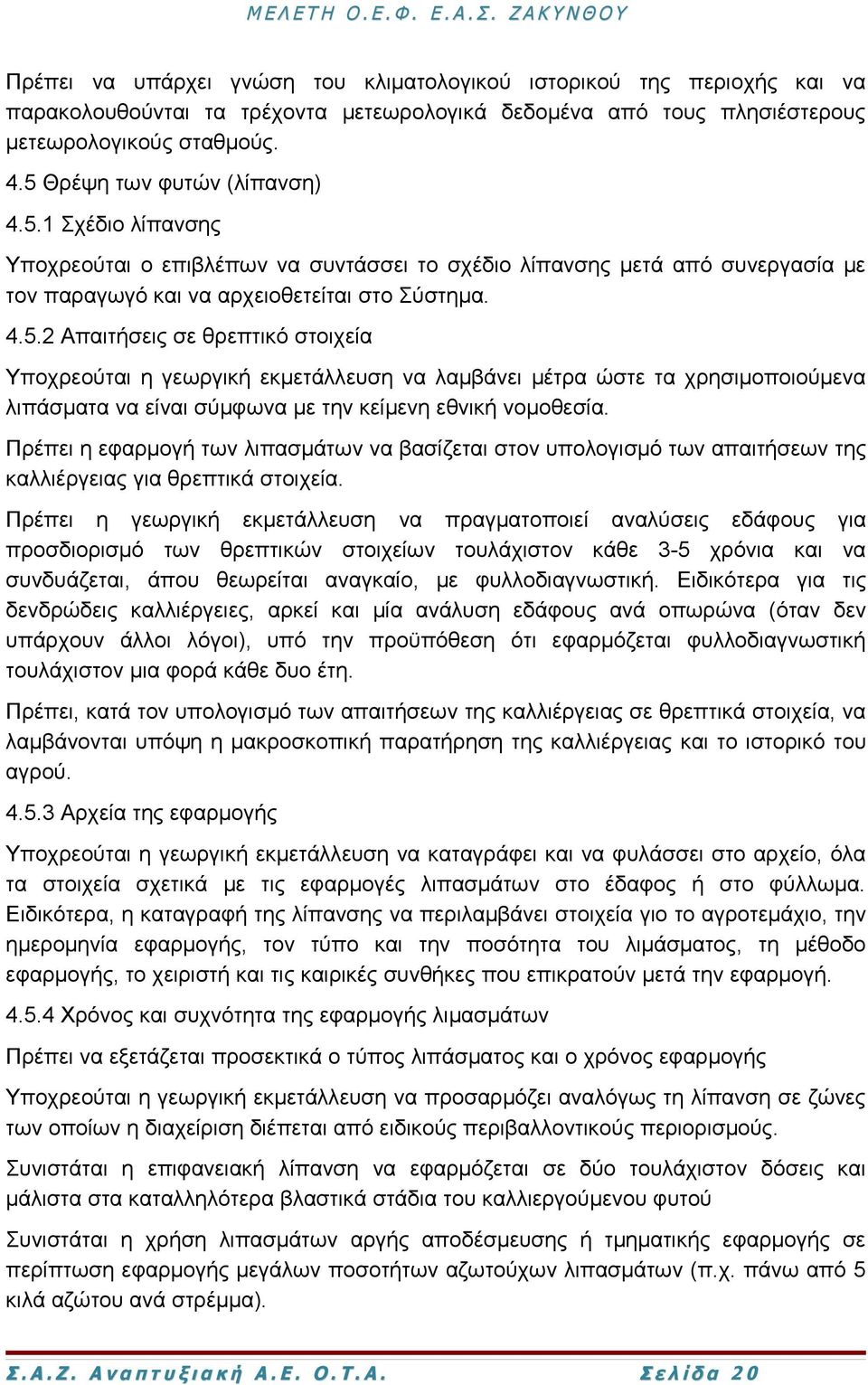 ΜΕΛΕΤΗ Ο.Ε.Φ. Ε.Α.Σ. ΖΑΚΥΝΘΟΥ

Πρέπει να υπάρχει γνώση του κλιματολογικού ιστορικού της περιοχής και να παρακολουθούνται τα τρέχοντα μετεωρολογικά δεδομένα από τους πλησιέστερους μετεωρολογικούς σταθμούς.

4.5 Θρέψη των φυτών (λίπανση)

4.5.1 Σχέδιο λίπανσης

Υποχρεούται ο επιβλέπων να συντάσσει το σχέδιο λίπανσης μετά από συνεργασία με τον παραγωγό και να αρχειοθετείται στο Σύστημα.

4.5.2 Απαιτήσεις σε θρεπτικό στοιχεία

Υποχρεούται η γεωργική εκμετάλλευση να λαμβάνει μέτρα ώστε τα χρησιμοποιούμενα λιπάσματα να είναι σύμφωνα με την κείμενη εθνική νομοθεσία.

Πρέπει η εφαρμογή των λιπασμάτων να βασίζεται στον υπολογισμό των απαιτήσεων της καλλιέργειας για θρεπτικά στοιχεία.

Πρέπει η γεωργική εκμετάλλευση να πραγματοποιεί αναλύσεις εδάφους για προσδιορισμό των θρεπτικών στοιχείων τουλάχιστον κάθε 3-5 χρόνια και να συνδυάζεται, άπου θεωρείται αναγκαίο, με φυλλοδιαγνωστική. Ειδικότερα για τις δενδρώδεις καλλιέργειες, αρκεί και μία ανάλυση εδάφους ανά οπωρώνα (όταν δεν υπάρχουν άλλοι λόγοι), υπό την προϋπόθεση ότι εφαρμόζεται φυλλοδιαγνωστική τουλάχιστον μια φορά κάθε δυο έτη.

Πρέπει, κατά τον υπολογισμό των απαιτήσεων της καλλιέργειας σε θρεπτικά στοιχεία, να λαμβάνονται υπόψη η μακροσκοπική παρατήρηση της καλλιέργειας και το ιστορικό του αγρού.

4.5.3 Αρχεία της εφαρμογής

Υποχρεούται η γεωργική εκμετάλλευση να καταγράφει και να φυλάσσει στο αρχείο, όλα τα στοιχεία σχετικά με τις εφαρμογές λιπασμάτων στο έδαφος ή στο φύλλωμα. Ειδικότερα, η καταγραφή της λίπανσης να περιλαμβάνει στοιχεία γιο το αγροτεμάχιο, την ημερομηνία εφαρμογής, τον τύπο και την ποσότητα του λιμάσματος, τη μέθοδο εφαρμογής, το χειριστή και τις καιρικές συνθήκες που επικρατούν μετά την εφαρμογή.

4.5.4 Χρόνος και συχνότητα της εφαρμογής λιμασμάτων

Πρέπει να εξετάζεται προσεκτικά ο τύπος λιπάσματος και ο χρόνος εφαρμογής

Υποχρεούται η γεωργική εκμετάλλευση να προσαρμόζει αναλόγως τη λίπανση σε ζώνες των οποίων η διαχείριση διέπεται από ειδικούς περιβαλλοντικούς περιορισμούς.

Συνιστάται η επιφανειακή λίπανση να εφαρμόζεται σε δύο τουλάχιστον δόσεις και μάλιστα στα καταλληλότερα βλαστικά στάδια του καλλιεργούμενου φυτού

Συνιστάται η χρήση λιπασμάτων αργής αποδέσμευσης ή τμηματικής εφαρμογής σε περίπτωση εφαρμογής μεγάλων ποσοτήτων αζωτούχων λιπασμάτων (π.χ. πάνω από 5 κιλά αζώτου ανά στρέμμα).

Σ.Α.Ζ. Αναπτυξιακή Α.Ε. Ο.Τ.Α. Σελίδα 20